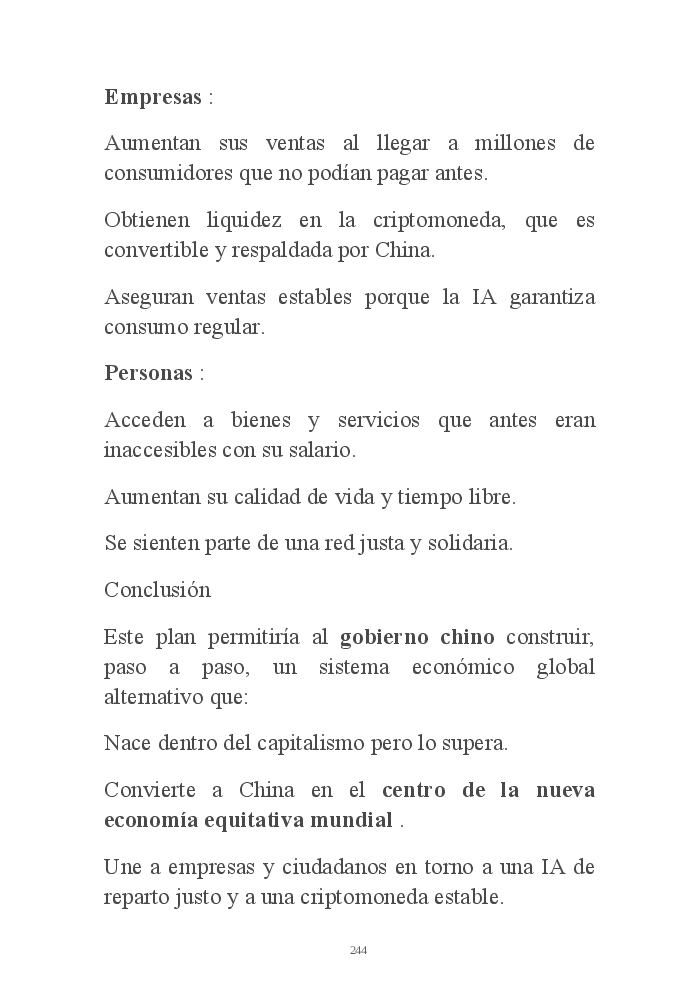 Empresas :

Aumentan sus ventas al llegar a millones de consumidores que no podían pagar antes.

Obtienen liquidez en la criptomoneda, que es convertible y respaldada por China.

Aseguran ventas estables porque la IA garantiza consumo regular.

Personas :

Acceden a bienes y servicios que antes eran inaccesibles con su salario.

Aumentan su calidad de vida y tiempo libre.

Se sienten parte de una red justa y solidaria.

Conclusión

Este plan permitiría al gobierno chino construir, paso a paso, un sistema económico global alternativo que:

Nace dentro del capitalismo pero lo supera.

Convierte a China en el centro de la nueva economía equitativa mundial .

Une a empresas y ciudadanos en torno a una IA de reparto justo y a una criptomoneda estable.

244